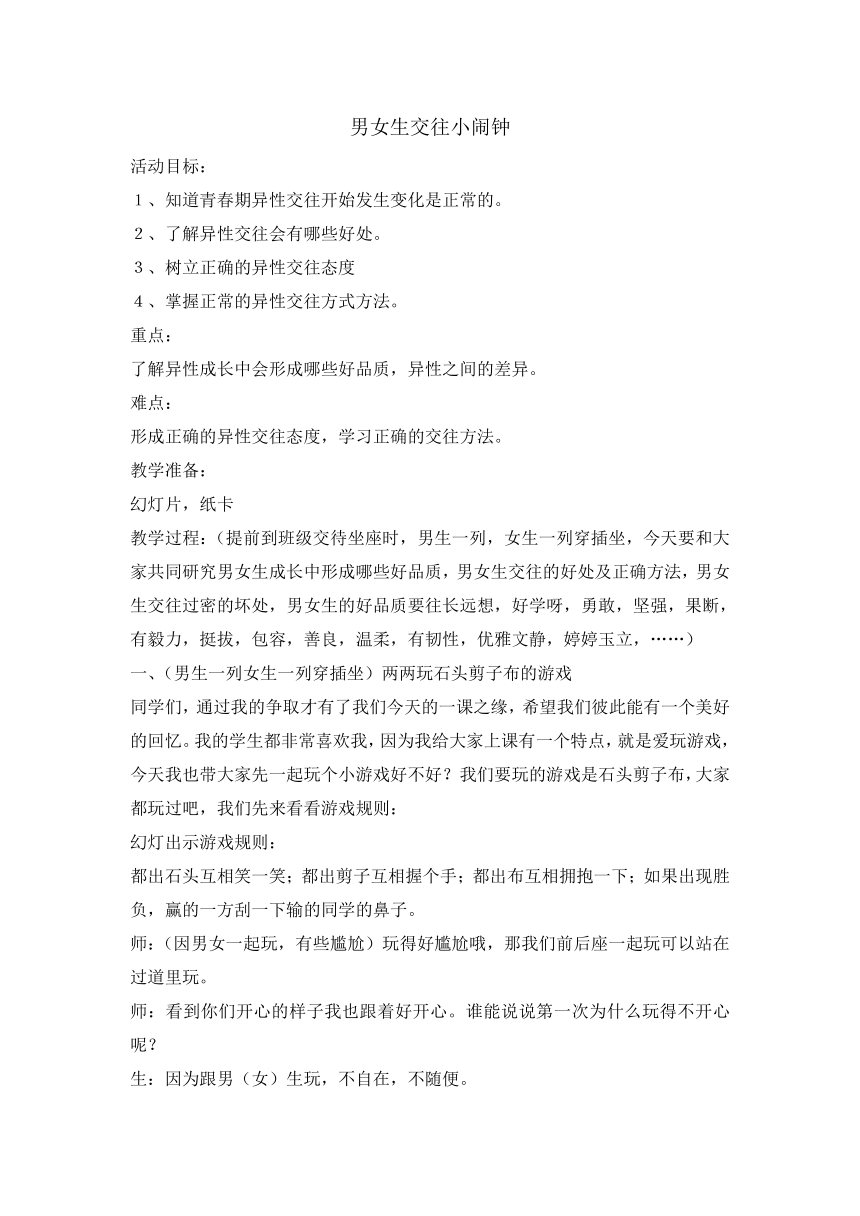 男女生交往小闹钟

活动目标：

１、知道青春期异性交往开始发生变化是正常的。

２、了解异性交往会有哪些好处。

３、树立正确的异性交往态度

４、掌握正常的异性交往方式方法。

重点：

了解异性成长中会形成哪些好品质，异性之间的差异。

难点：

形成正确的异性交往态度，学习正确的交往方法。

教学准备：

幻灯片，纸卡

教学过程：（提前到班级交待坐座时，男生一列，女生一列穿插坐，今天要和大家共同研究男女生成长中形成哪些好品质，男女生交往的好处及正确方法，男女生交往过密的坏处，男女生的好品质要往长远想，好学呀，勇敢，坚强，果断，有毅力，挺拔，包容，善良，温柔，有韧性，优雅文静，婷婷玉立，……）

一、（男生一列女生一列穿插坐）两两玩石头剪子布的游戏

同学们，通过我的争取才有了我们今天的一课之缘，希望我们彼此能有一个美好的回忆。我的学生都非常喜欢我，因为我给大家上课有一个特点，就是爱玩游戏，今天我也带大家先一起玩个小游戏好不好？我们要玩的游戏是石头剪子布，大家都玩过吧，我们先来看看游戏规则：

幻灯出示游戏规则：

都出石头互相笑一笑；都出剪子互相握个手；都出布互相拥抱一下；如果出现胜负，赢的一方刮一下输的同学的鼻子。

师：（因男女一起玩，有些尴尬）玩得好尴尬哦，那我们前后座一起玩可以站在过道里玩。

师：看到你们开心的样子我也跟着好开心。谁能说说第一次为什么玩得不开心呢？

生：因为跟男（女）生玩，不自在，不随便。